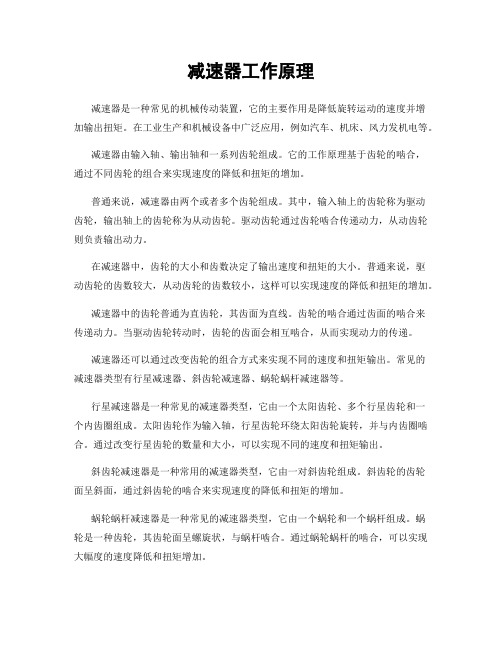 减速器工作原理

减速器是一种常见的机械传动装置，它的主要作用是降低旋转运动的速度并增加输出扭矩。在工业生产和机械设备中广泛应用，例如汽车、机床、风力发机电等。

减速器由输入轴、输出轴和一系列齿轮组成。它的工作原理基于齿轮的啮合，通过不同齿轮的组合来实现速度的降低和扭矩的增加。

普通来说，减速器由两个或者多个齿轮组成。其中，输入轴上的齿轮称为驱动齿轮，输出轴上的齿轮称为从动齿轮。驱动齿轮通过齿轮啮合传递动力，从动齿轮则负责输出动力。

在减速器中，齿轮的大小和齿数决定了输出速度和扭矩的大小。普通来说，驱动齿轮的齿数较大，从动齿轮的齿数较小，这样可以实现速度的降低和扭矩的增加。

减速器中的齿轮普通为直齿轮，其齿面为直线。齿轮的啮合通过齿面的啮合来传递动力。当驱动齿轮转动时，齿轮的齿面会相互啮合，从而实现动力的传递。

减速器还可以通过改变齿轮的组合方式来实现不同的速度和扭矩输出。常见的减速器类型有行星减速器、斜齿轮减速器、蜗轮蜗杆减速器等。

行星减速器是一种常见的减速器类型，它由一个太阳齿轮、多个行星齿轮和一个内齿圈组成。太阳齿轮作为输入轴，行星齿轮环绕太阳齿轮旋转，并与内齿圈啮合。通过改变行星齿轮的数量和大小，可以实现不同的速度和扭矩输出。

斜齿轮减速器是一种常用的减速器类型，它由一对斜齿轮组成。斜齿轮的齿轮面呈斜面，通过斜齿轮的啮合来实现速度的降低和扭矩的增加。

蜗轮蜗杆减速器是一种常见的减速器类型，它由一个蜗轮和一个蜗杆组成。蜗轮是一种齿轮，其齿轮面呈螺旋状，与蜗杆啮合。通过蜗轮蜗杆的啮合，可以实现大幅度的速度降低和扭矩增加。